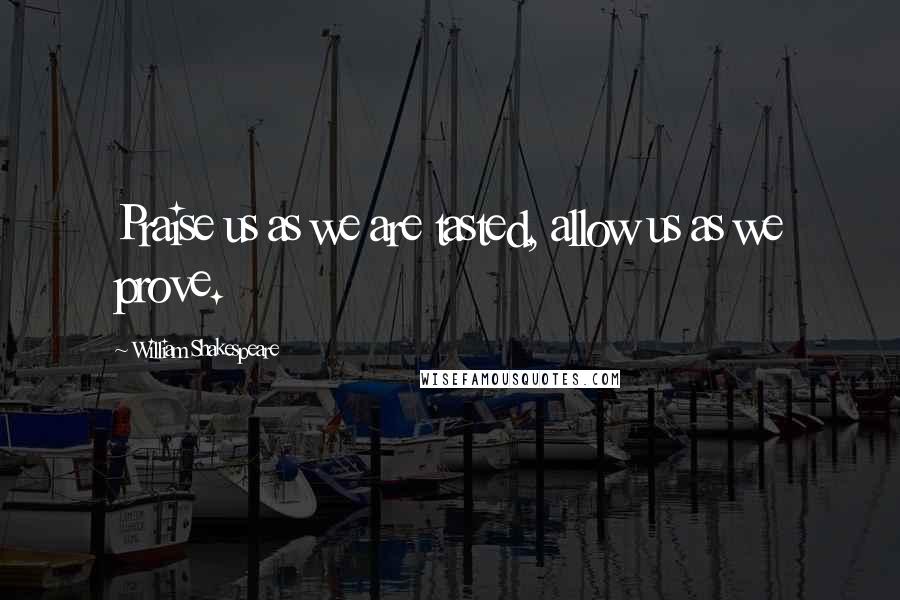 Praise us as we are tasted, allow us as we prove.

~ William Shakespeare

WISEFAMOUSQUOTES.COM